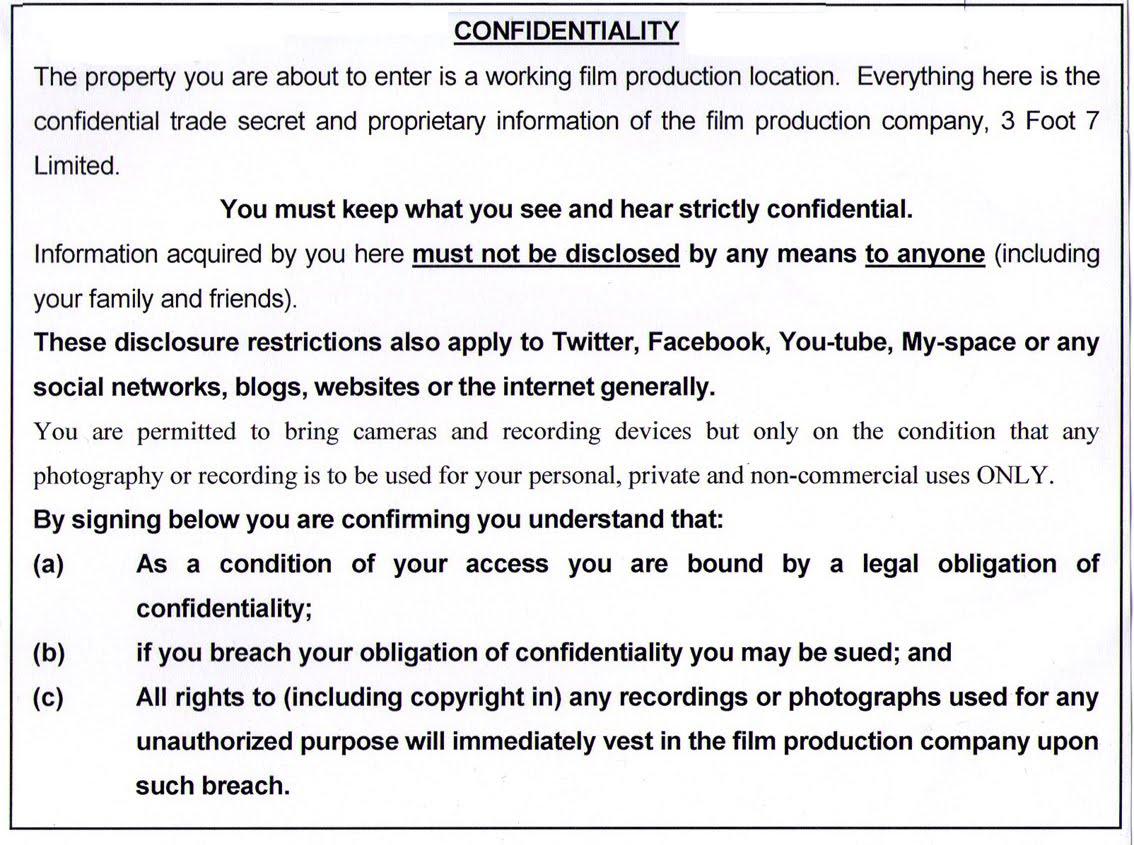 CONFIDENTIALITY

The property you are about to enter is a working film production location. Everything here is the confidential trade secret and proprietary information of the film production company, 3 Foot 7 Limited.

You must keep what you see and hear strictly confidential.

Information acquired by you here must not be disclosed by any means to anyone (including your family and friends).

These disclosure restrictions also apply to Twitter, Facebook, You-tube, My-space or any social networks, blogs, websites or the internet generally.

You are permitted to bring cameras and recording devices but only on the condition that any photography or recording is to be used for your personal, private and non-commercial uses ONLY.

By signing below you are confirming you understand that:

(a) As a condition of your access you are bound by a legal obligation of confidentiality;

(b) if you breach your obligation of confidentiality you may be sued; and

(c) All rights to (including copyright in) any recordings or photographs used for any unauthorized purpose will immediately vest in the film production company upon such breach.